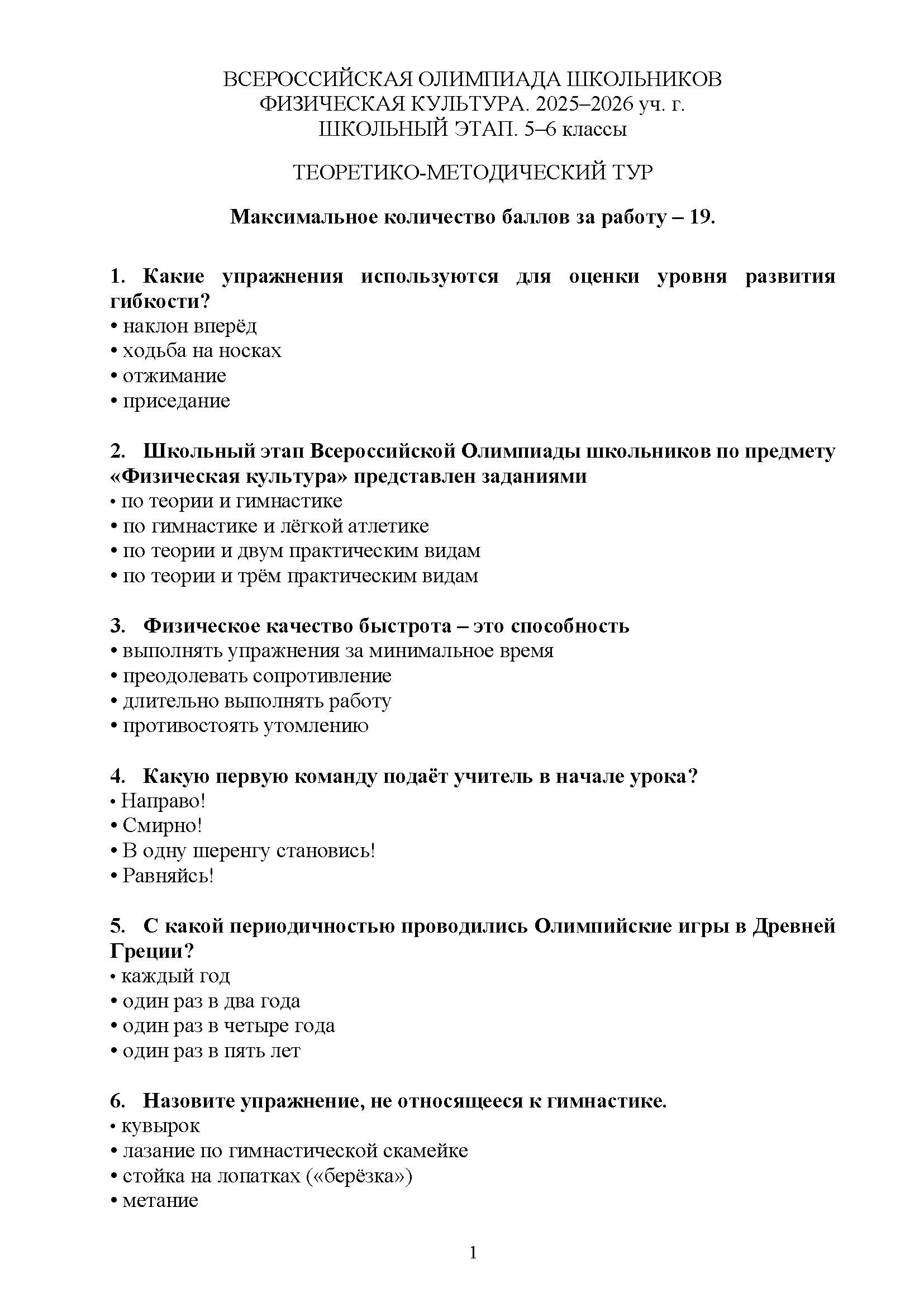 ВСЕРОССИЙСКАЯ ОЛИМПИАДА ШКОЛЬНИКОВ
ФИЗИЧЕСКАЯ КУЛЬТУРА. 2025–2026 уч. г.
ШКОЛЬНЫЙ ЭТАП. 5–6 классы

ТЕОРЕТИКО-МЕТОДИЧЕСКИЙ ТУР

Максимальное количество баллов за работу – 19.

1. Какие упражнения используются для оценки уровня развития гибкости?
• наклон вперёд
• ходьба на носках
• отжимание
• приседание

2. Школьный этап Всероссийской Олимпиады школьников по предмету «Физическая культура» представлен заданиями
• по теории и гимнастике
• по гимнастике и лёгкой атлетике
• по теории и двум практическим видам
• по теории и трём практическим видам

3. Физическое качество быстрота – это способность
• выполнять упражнения за минимальное время
• преодолевать сопротивление
• длительно выполнять работу
• противостоять утомлению

4. Какую первую команду подаёт учитель в начале урока?
• Направо!
• Смирно!
• В одну шеренгу становись!
• Равняйсь!

5. С какой периодичностью проводились Олимпийские игры в Древней Греции?
• каждый год
• один раз в два года
• один раз в четыре года
• один раз в пять лет

6. Назовите упражнение, не относящееся к гимнастике.
• кувырок
• лазание по гимнастической скамейке
• стойка на лопатках («берёзка»)
• метание

1